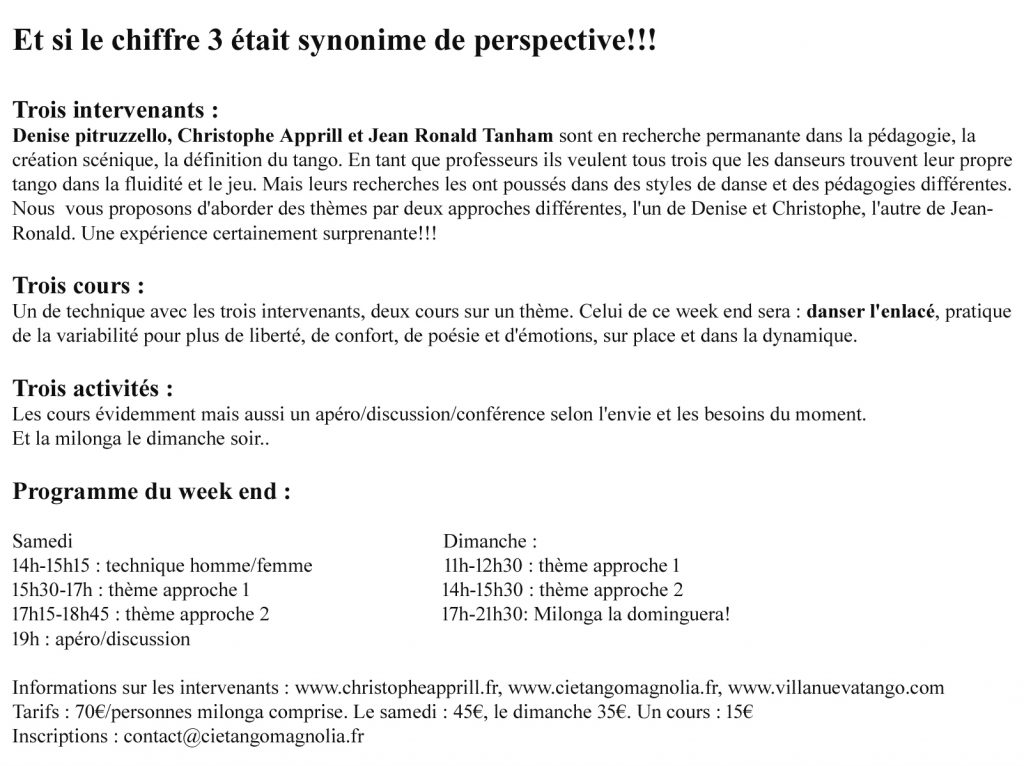 Et si le chiffre 3 était synonime de perspective!!!

Trois intervenants :
Denise pitruzzello, Christophe Apprill et Jean Ronald Tanham sont en recherche permanante dans la pédagogie, la création scénique, la définition du tango. En tant que professeurs ils veulent tous trois que les danseurs trouvent leur propre tango dans la fluidité et le jeu. Mais leurs recherches les ont poussés dans des styles de danse et des pédagogies différentes. Nous vous proposons d'aborder des thèmes par deux approches différentes, l'un de Denise et Christophe, l'autre de Jean-Ronald. Une expérience certainement surprenante!!!

Trois cours :
Un de technique avec les trois intervenants, deux cours sur un thème. Celui de ce week end sera : danser l'enlacé, pratique de la variabilité pour plus de liberté, de confort, de poésie et d'émotions, sur place et dans la dynamique.

Trois activités :
Les cours évidemment mais aussi un apéro/discussion/conférence selon l'envie et les besoins du moment.
Et la milonga le dimanche soir..

Programme du week end :

Samedi
14h-15h15 : technique homme/femme
15h30-17h : thème approche 1
17h15-18h45 : thème approche 2
19h : apéro/discussion

Dimanche :
11h-12h30 : thème approche 1
14h-15h30 : thème approche 2
17h-21h30: Milonga la dominguera!

Informations sur les intervenants : www.christopheapprill.fr, www.cietangomagnolia.fr, www.villanuevatango.com
Tarifs : 70€/personnes milonga comprise. Le samedi : 45€, le dimanche 35€. Un cours : 15€
Inscriptions : contact@cietangomagnolia.fr